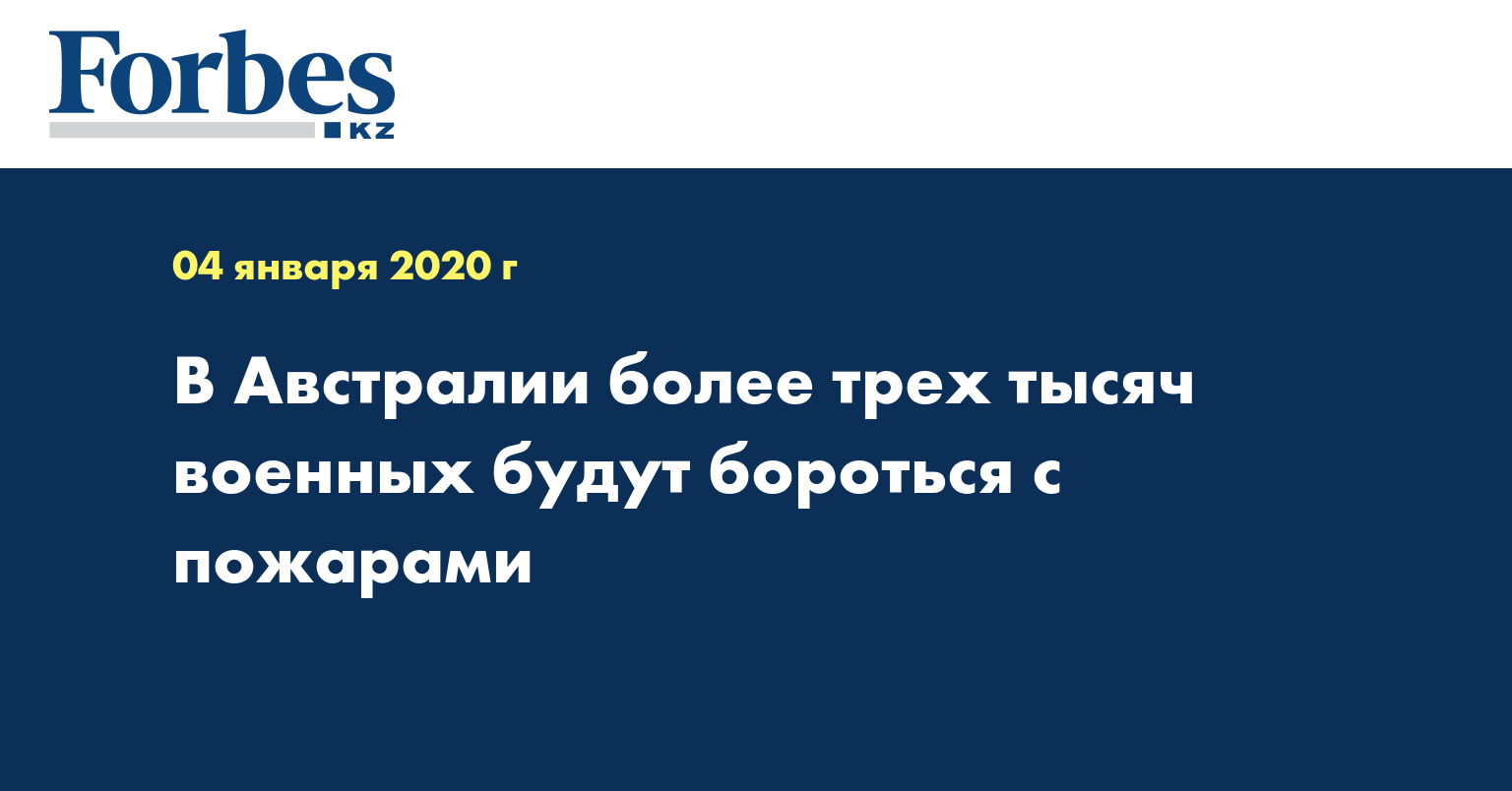 Forbes
KZ

04 января 2020 г

В Австралии более трех тысяч военных будут бороться с пожарами